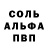 СОЛЬ
АЛЬФА
ПВП